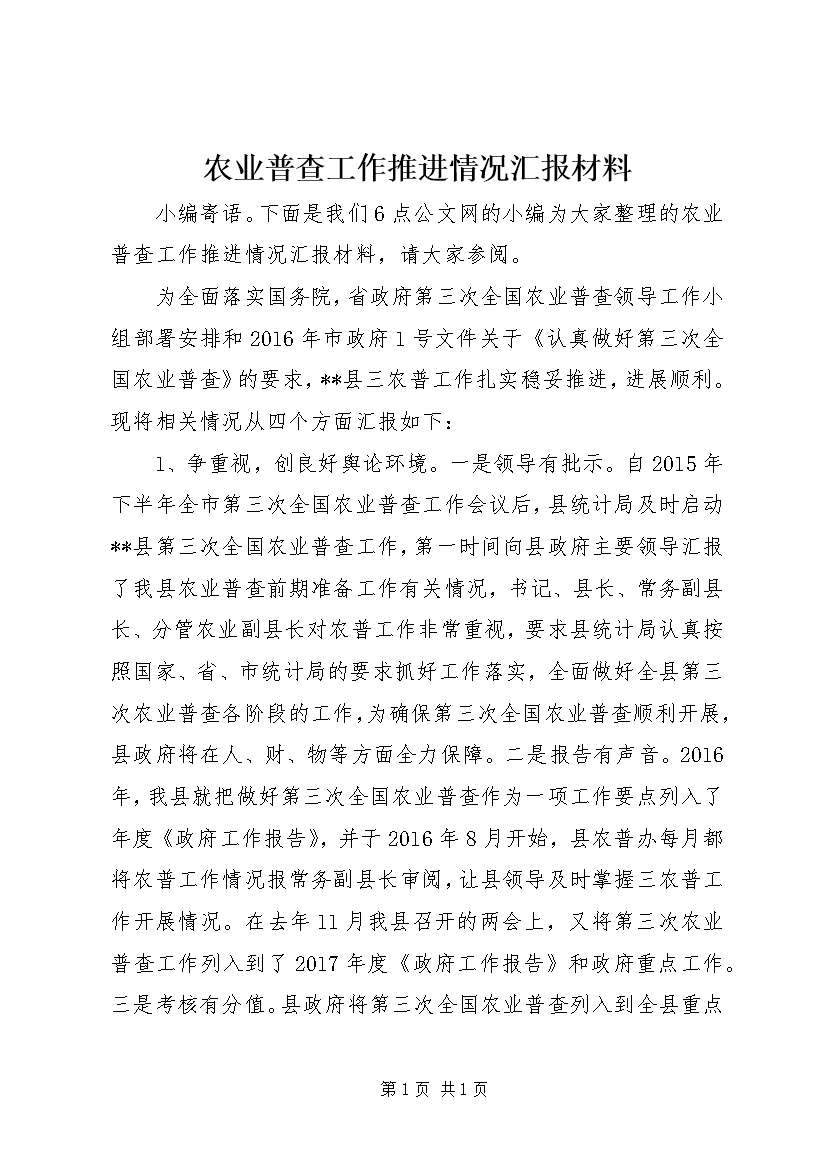 农业普查工作推进情况汇报材料

小编寄语。下面是我们6点公文网的小编为大家整理的农业普查工作推进情况汇报材料，请大家参阅。

为全面落实国务院，省政府第三次全国农业普查领导工作小组部署安排和2016年市政府1号文件关于《认真做好第三次全国农业普查》的要求，**县三农普工作扎实稳妥推进，进展顺利。现将相关情况从四个方面汇报如下：

1、争重视，创良好舆论环境。一是领导有批示。自2015年下半年全市第三次全国农业普查工作会议后，县统计局及时启动**县第三次全国农业普查工作，第一时间向县政府主要领导汇报了我县农业普查前期准备工作有关情况，书记、县长、常务副县长、分管农业副县长对农普工作非常重视，要求县统计局认真按照国家、省、市统计局的要求抓好工作落实，全面做好全县第三次农业普查各阶段的工作，为确保第三次全国农业普查顺利开展，县政府将在人、财、物等方面全力保障。二是报告有声音。2016年，我县就把做好第三次全国农业普查作为一项工作要点列入了年度《政府工作报告》，并于2016年8月开始，县农普办每月都将农普工作情况报常务副县长审阅，让县领导及时掌握三农普工作开展情况。在去年11月我县召开的两会上，又将第三次农业普查工作列入到了2017年度《政府工作报告》和政府重点工作。三是考核有分值。县政府将第三次全国农业普查列入到全县重点

第1页 共1页